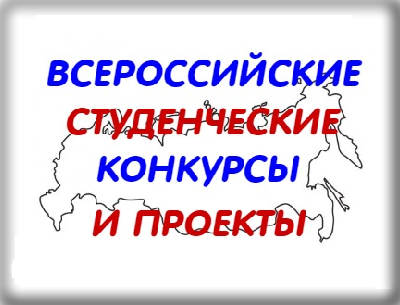 ВСЕРОССИЙСКИЕ
СТУДЕНЧЕСКИЕ
КОНКУРСЫ
И ПРОЕКТЫ